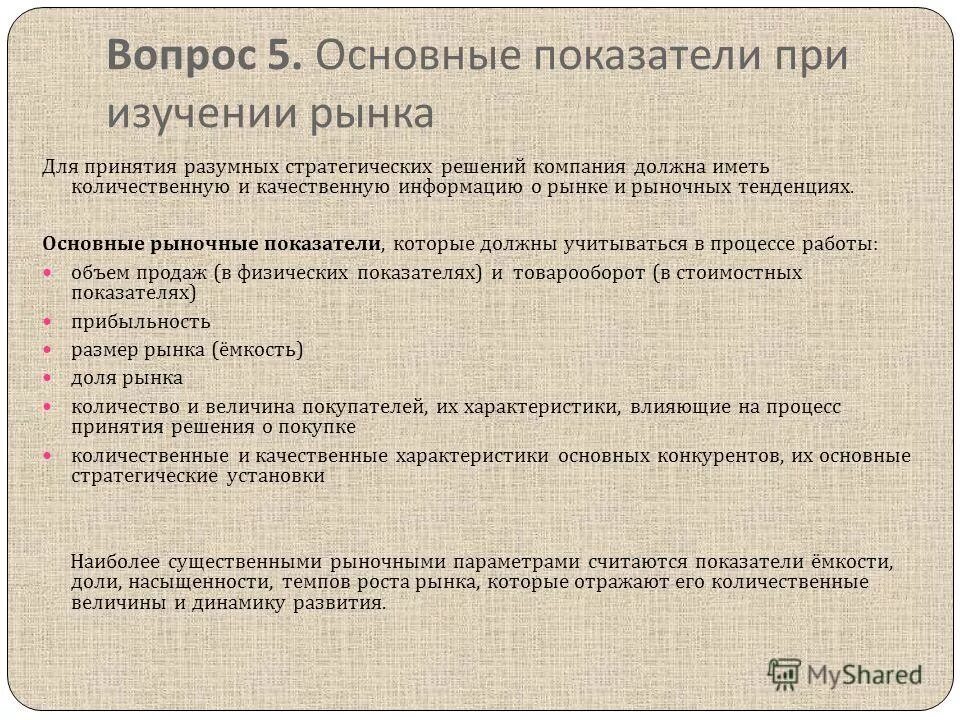 Вопрос 5. Основные показатели при изучении рынка

Для принятия разумных стратегических решений компания должна иметь количественную и качественную информацию о рынке и рыночных тенденциях.

Основные рыночные показатели, которые должны учитываться в процессе работы:

- объем продаж (в физических показателях) и товарооборот (в стоимостных показателях)
- прибыльность
- размер рынка (ёмкость)
- доля рынка
- количество и величина покупателей, их характеристики, влияющие на процесс принятия решения о покупке
- количественные и качественные характеристики основных конкурентов, их основные стратегические установки

Наиболее существенными рыночными параметрами считаются показатели ёмкости, доли, насыщенности, темпов роста рынка, которые отражают его количественные величины и динамику развития.

MyShared